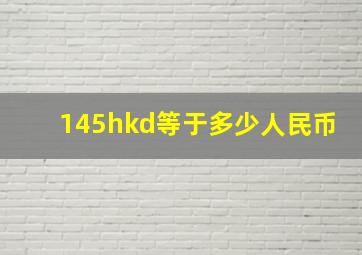 145hkd等于多少人民币